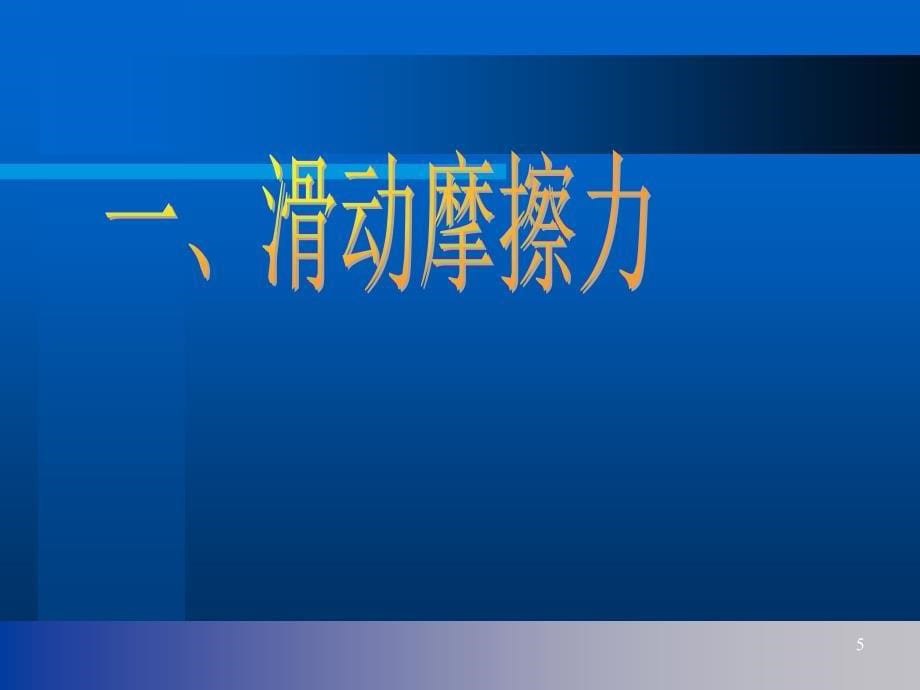 一、滑动摩擦力

5